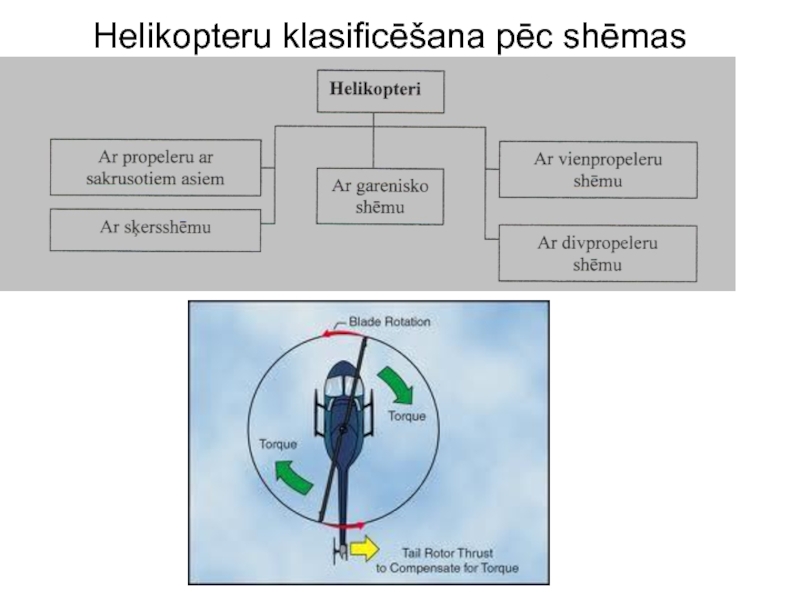 Helikopteru klasificēšana pēc shēmas

Helikopteri

Ar propeleru ar sakrusotiem asiem

Ar sķersshēmu

Ar garenisko shēmu

Ar vienpropeleru shēmu

Ar divpropeleru shēmu

Blade Rotation

Torque

Torque

Tail Rotor Thrust
to Compensate for Torque